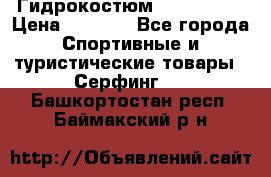 Гидрокостюм
Цена Все города
Спортивные и туристические товары
Серфинг
Башкортостан респ Баймакский р н

http://Объявлений.сайт